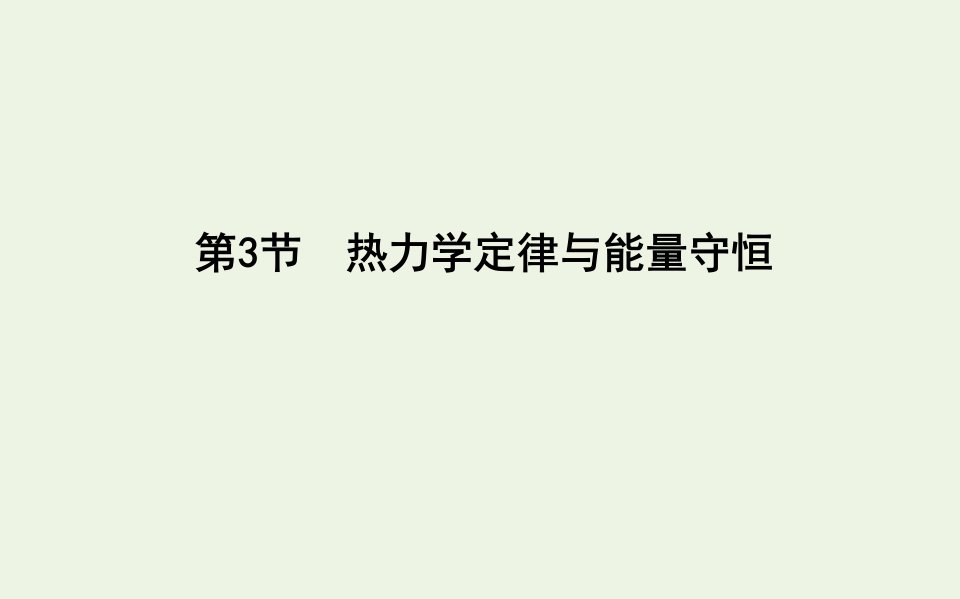 第3节　热力学定律与能量守恒